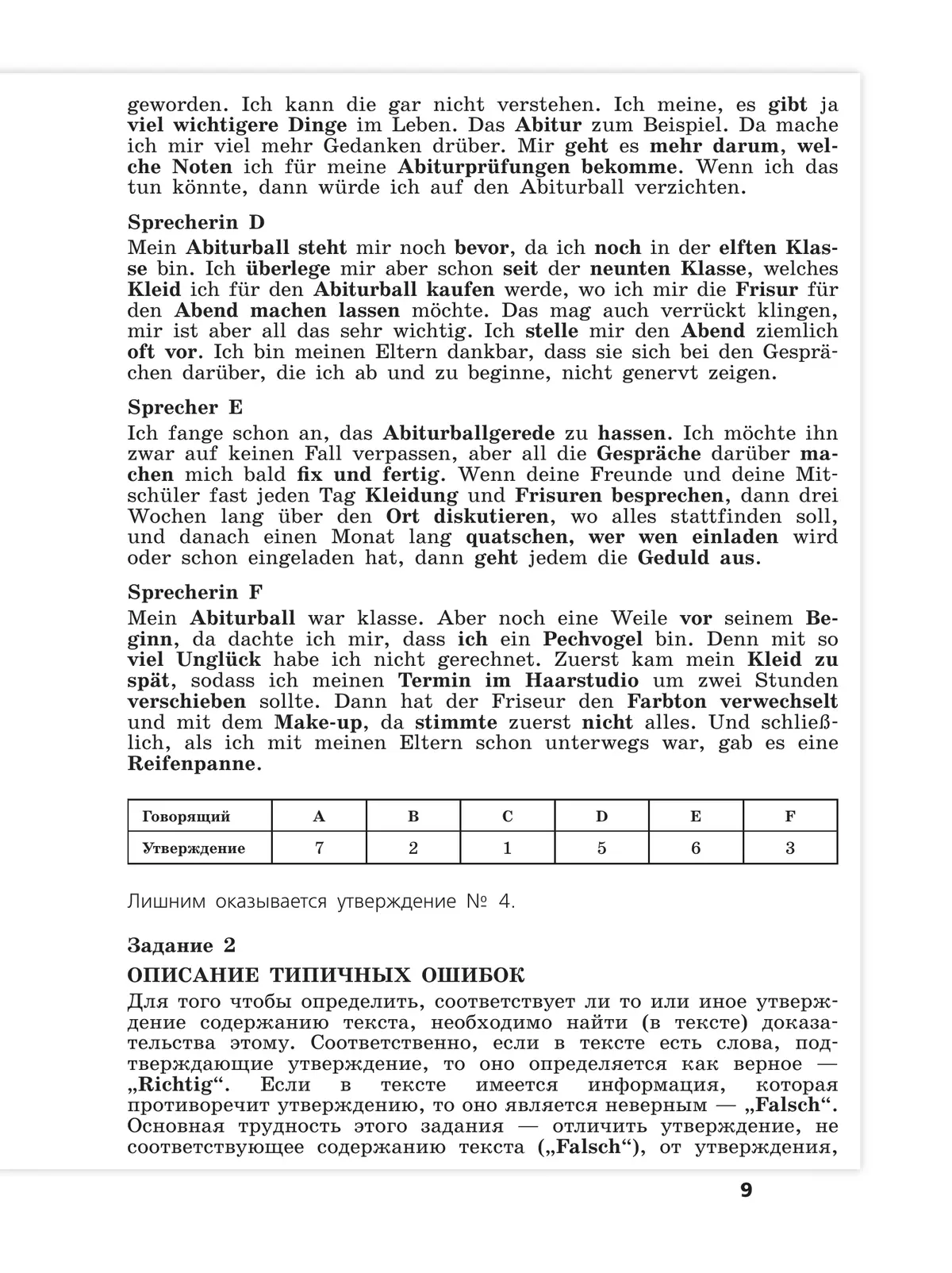 geworden. Ich kann die gar nicht verstehen. Ich meine, es gibt ja viel wichtigere Dinge im Leben. Das Abitur zum Beispiel. Da mache ich mir viel mehr Gedanken drüber. Mir geht es mehr darum, welche Noten ich für meine Abiturprüfungen bekomme. Wenn ich das tun könnte, dann würde ich auf den Abiturball verzichten.

Sprecherin D
Mein Abiturball steht mir noch bevor, da ich noch in der elften Klasse bin. Ich überlege mir aber schon seit der neunten Klasse, welches Kleid ich für den Abiturball kaufen werde, wo ich mir die Frisur für den Abend machen lassen möchte. Das mag auch verrückt klingen, mir ist aber all das sehr wichtig. Ich stelle mir den Abend ziemlich oft vor. Ich bin meinen Eltern dankbar, dass sie sich bei den Gesprächen darüber, die ich ab und zu beginne, nicht genervt zeigen.

Sprecher E
Ich fange schon an, das Abiturballgerede zu hassen. Ich möchte ihn zwar auf keinen Fall verpassen, aber all die Gespräche darüber machen mich bald fix und fertig. Wenn deine Freunde und deine Mitschüler fast jeden Tag Kleidung und Frisuren besprechen, dann drei Wochen lang über den Ort diskutieren, wo alles stattfinden soll, und danach einen Monat lang quatschen, wer wen einladen wird oder schon eingeladen hat, dann geht jedem die Geduld aus.

Sprecherin F
Mein Abiturball war klasse. Aber noch eine Weile vor seinem Beginn, da dachte ich mir, dass ich ein Pechvogel bin. Denn mit so viel Unglück habe ich nicht gerechnet. Zuerst kam mein Kleid zu spät, sodass ich meinen Termin im Haarstudio um zwei Stunden verschieben sollte. Dann hat der Friseur den Farbton verwechselt und mit dem Make-up, da stimmte zuerst nicht alles. Und schließlich, als ich mit meinen Eltern schon unterwegs war, gab es eine Reifenpanne.

| Говорящий | A | B | C | D | E | F |
|---|---|---|---|---|---|---|
| Утверждение | 7 | 2 | 1 | 5 | 6 | 3 |

Лишним оказывается утверждение № 4.

Задание 2
ОПИСАНИЕ ТИПИЧНЫХ ОШИБОК
Для того чтобы определить, соответствует ли то или иное утверждение содержанию текста, необходимо найти (в тексте) доказательства этому. Соответственно, если в тексте есть слова, подтверждающие утверждение, то оно определяется как верное — „Richtig“. Если в тексте имеется информация, которая противоречит утверждению, то оно является неверным — „Falsch“. Основная трудность этого задания — отличить утверждение, не соответствующее содержанию текста („Falsch“), от утверждения,

9